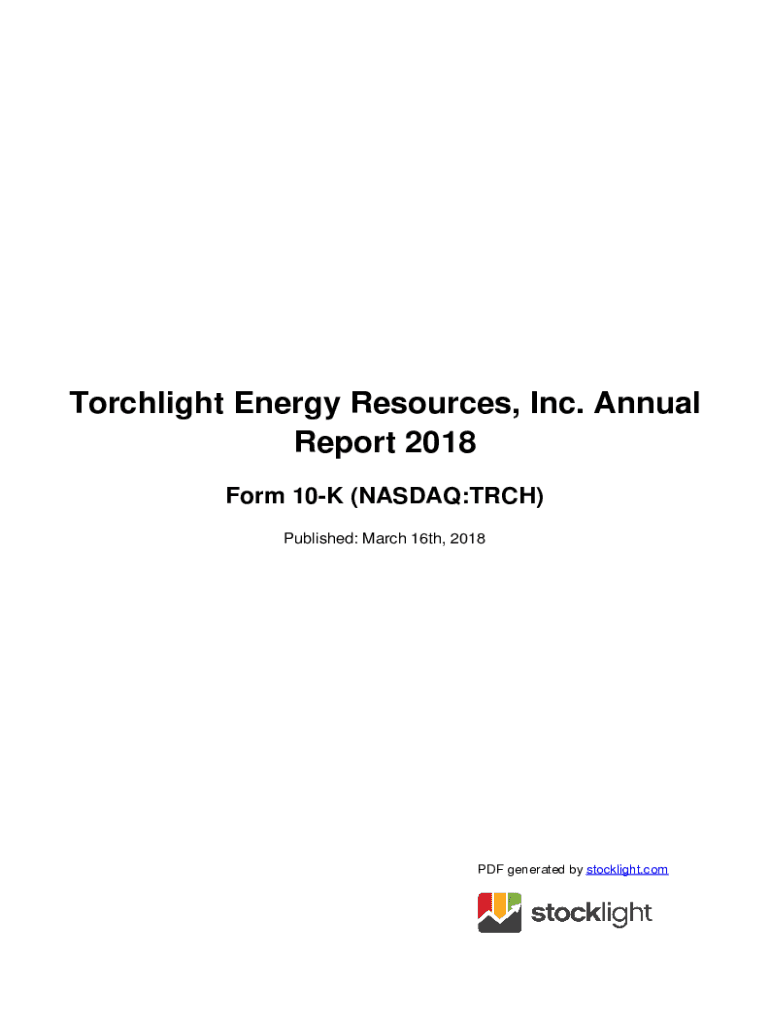 Torchlight Energy Resources, Inc. Annual Report 2018

Form 10-K (NASDAQ:TRCH)

Published: March 16th, 2018

PDF generated by stocklight.com

stocklight